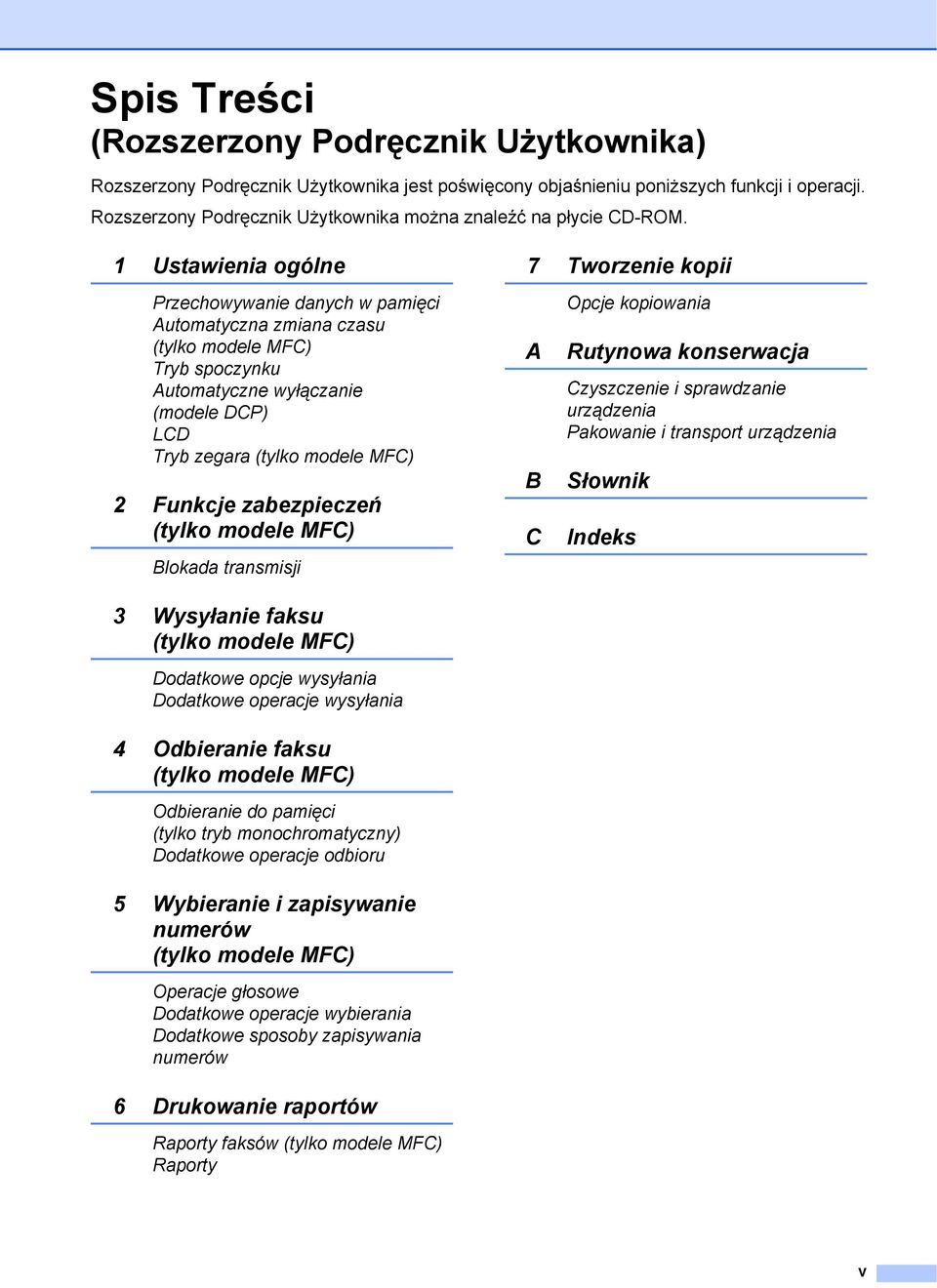 Spis Treści
(Rozszerzony Podręcznik Użytkownika)

Rozszerzony Podręcznik Użytkownika jest poświęcony objaśnieniu poniższych funkcji i operacji.
Rozszerzony Podręcznik Użytkownika można znaleźć na płycie CD-ROM.

1 Ustawienia ogólne

Przechowywanie danych w pamięci
Automatyczna zmiana czasu (tylko modele MFC)
Tryb spoczynku
Automatyczne wyłączanie (modele DCP)
LCD
Tryb zegara (tylko modele MFC)

2 Funkcje zabezpieczeń (tylko modele MFC)

Blokada transmisji

3 Wysyłanie faksu (tylko modele MFC)

Dodatkowe opcje wysyłania
Dodatkowe operacje wysyłania

4 Odbieranie faksu (tylko modele MFC)

Odbieranie do pamięci (tylko tryb monochromatyczny)
Dodatkowe operacje odbioru

5 Wybieranie i zapisywanie numerów (tylko modele MFC)

Operacje głosowe
Dodatkowe operacje wybierania
Dodatkowe sposoby zapisywania numerów

6 Drukowanie raportów

Raporty faksów (tylko modele MFC)
Raporty

7 Tworzenie kopii

Opcje kopiowania

A Rutynowa konserwacja

Czyszczenie i sprawdzanie urządzenia
Pakowanie i transport urządzenia

B Słownik

C Indeks

v